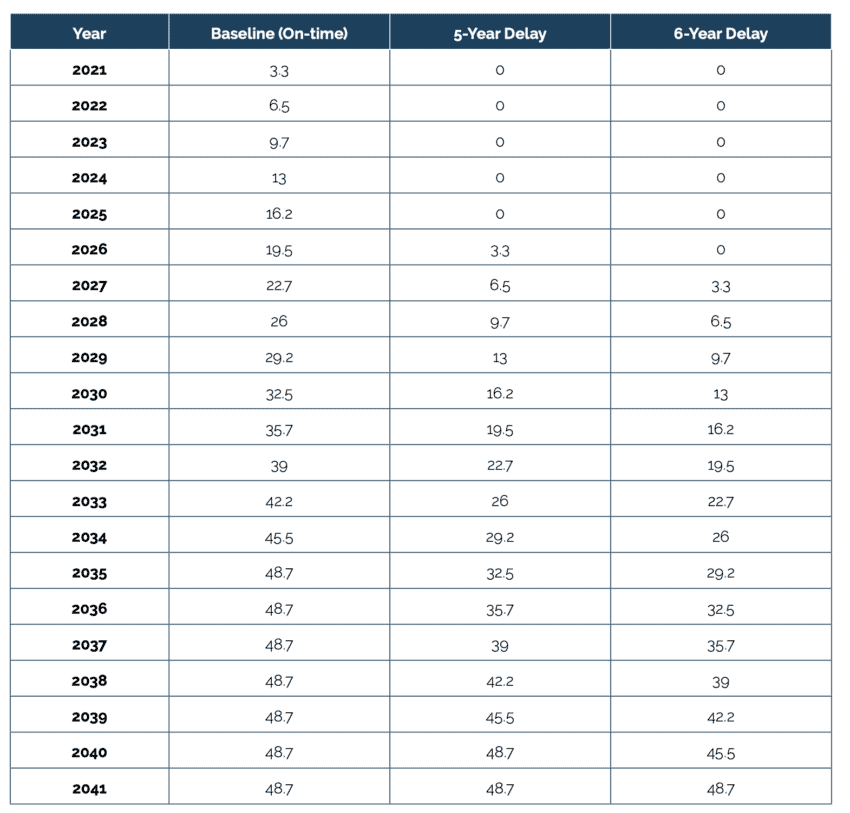 | Year | Baseline (On-time) | 5-Year Delay | 6-Year Delay |
|---|---|---|---|
| 2021 | 3.3 | 0 | 0 |
| 2022 | 6.5 | 0 | 0 |
| 2023 | 9.7 | 0 | 0 |
| 2024 | 13 | 0 | 0 |
| 2025 | 16.2 | 0 | 0 |
| 2026 | 19.5 | 3.3 | 0 |
| 2027 | 22.7 | 6.5 | 3.3 |
| 2028 | 26 | 9.7 | 6.5 |
| 2029 | 29.2 | 13 | 9.7 |
| 2030 | 32.5 | 16.2 | 13 |
| 2031 | 35.7 | 19.5 | 16.2 |
| 2032 | 39 | 22.7 | 19.5 |
| 2033 | 42.2 | 26 | 22.7 |
| 2034 | 45.5 | 29.2 | 26 |
| 2035 | 48.7 | 32.5 | 29.2 |
| 2036 | 48.7 | 35.7 | 32.5 |
| 2037 | 48.7 | 39 | 35.7 |
| 2038 | 48.7 | 42.2 | 39 |
| 2039 | 48.7 | 45.5 | 42.2 |
| 2040 | 48.7 | 48.7 | 45.5 |
| 2041 | 48.7 | 48.7 | 48.7 |